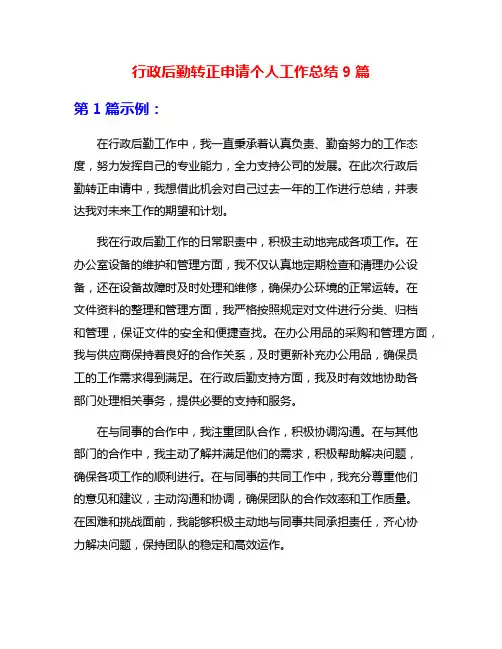 行政后勤转正申请个人工作总结 9 篇

第 1 篇示例：

在行政后勤工作中，我一直秉承着认真负责、勤奋努力的工作态度，努力发挥自己的专业能力，全力支持公司的发展。在此次行政后勤转正申请中，我想借此机会对自己过去一年的工作进行总结，并表达我对未来工作的期望和计划。

我在行政后勤工作的日常职责中，积极主动地完成各项工作。在办公室设备的维护和管理方面，我不仅认真地定期检查和清理办公设备，还在设备故障时及时处理和维修，确保办公环境的正常运转。在文件资料的整理和管理方面，我严格按照规定对文件进行分类、归档和管理，保证文件的安全和便捷查找。在办公用品的采购和管理方面，我与供应商保持着良好的合作关系，及时更新补充办公用品，确保员工的工作需求得到满足。在行政后勤支持方面，我及时有效地协助各部门处理相关事务，提供必要的支持和服务。

在与同事的合作中，我注重团队合作，积极协调沟通。在与其他部门的合作中，我主动了解并满足他们的需求，积极帮助解决问题，确保各项工作的顺利进行。在与同事的共同工作中，我充分尊重他们的意见和建议，主动沟通和协调，确保团队的合作效率和工作质量。在困难和挑战面前，我能够积极主动地与同事共同承担责任，齐心协力解决问题，保持团队的稳定和高效运作。